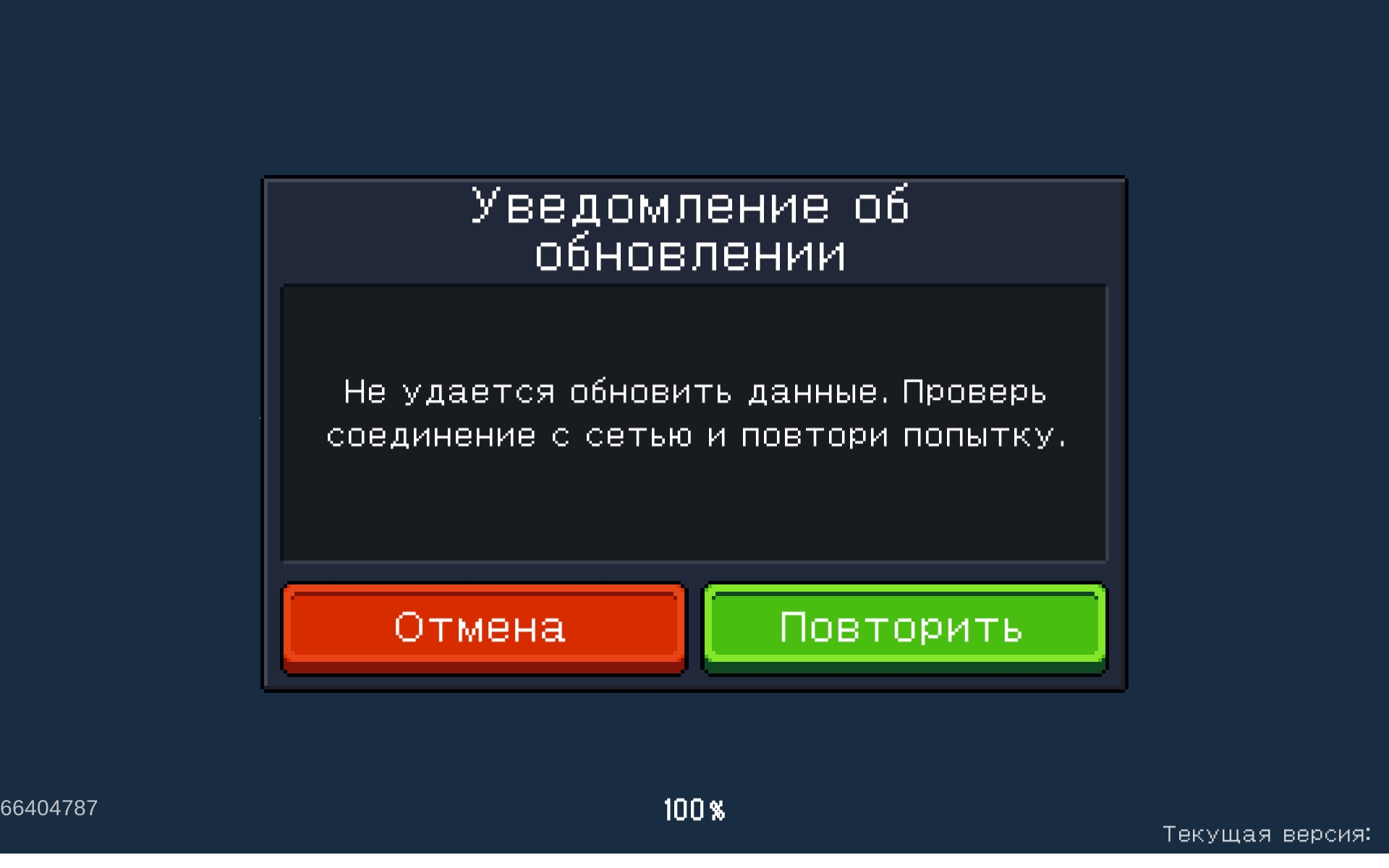 Уведомление об обновлении

Не удается обновить данные. Проверь соединение с сетью и повтори попытку.

Отмена

Повторить

66404787

100%

Текущая версия: